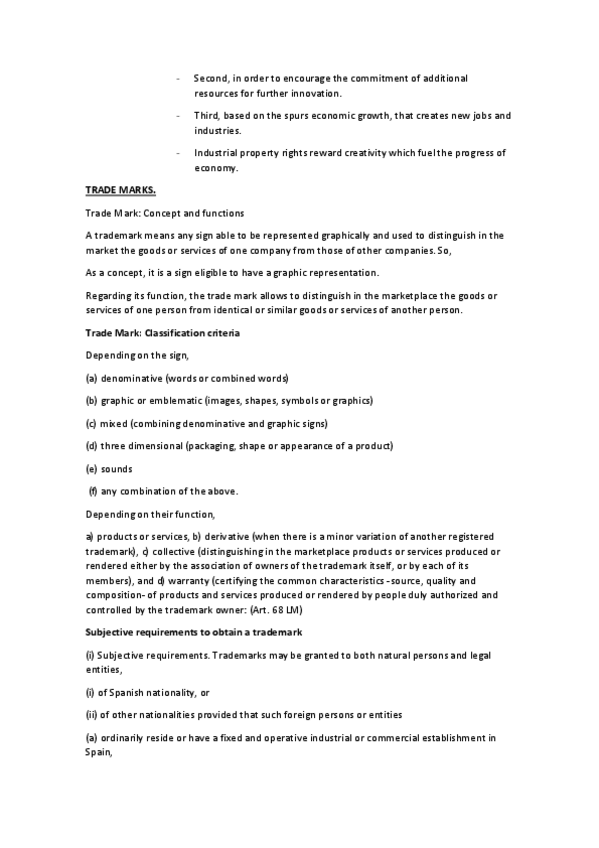 - Second, in order to encourage the commitment of additional resources for further innovation.

- Third, based on the spurs economic growth, that creates new jobs and industries.

- Industrial property rights reward creativity which fuel the progress of economy.

TRADE MARKS.

Trade Mark: Concept and functions

A trademark means any sign able to be represented graphically and used to distinguish in the market the goods or services of one company from those of other companies. So,

As a concept, it is a sign eligible to have a graphic representation.

Regarding its function, the trade mark allows to distinguish in the marketplace the goods or services of one person from identical or similar goods or services of another person.

Trade Mark: Classification criteria

Depending on the sign,

(a) denominative (words or combined words)

(b) graphic or emblematic (images, shapes, symbols or graphics)

(c) mixed (combining denominative and graphic signs)

(d) three dimensional (packaging, shape or appearance of a product)

(e) sounds

(f) any combination of the above.

Depending on their function,

a) products or services, b) derivative (when there is a minor variation of another registered trademark), c) collective (distinguishing in the marketplace products or services produced or rendered either by the association of owners of the trademark itself, or by each of its members), and d) warranty (certifying the common characteristics -source, quality and composition- of products and services produced or rendered by people duly authorized and controlled by the trademark owner: (Art. 68 LM)

Subjective requirements to obtain a trademark

(i) Subjective requirements. Trademarks may be granted to both natural persons and legal entities,

(i) of Spanish nationality, or

(ii) of other nationalities provided that such foreign persons or entities

(a) ordinarily reside or have a fixed and operative industrial or commercial establishment in Spain,